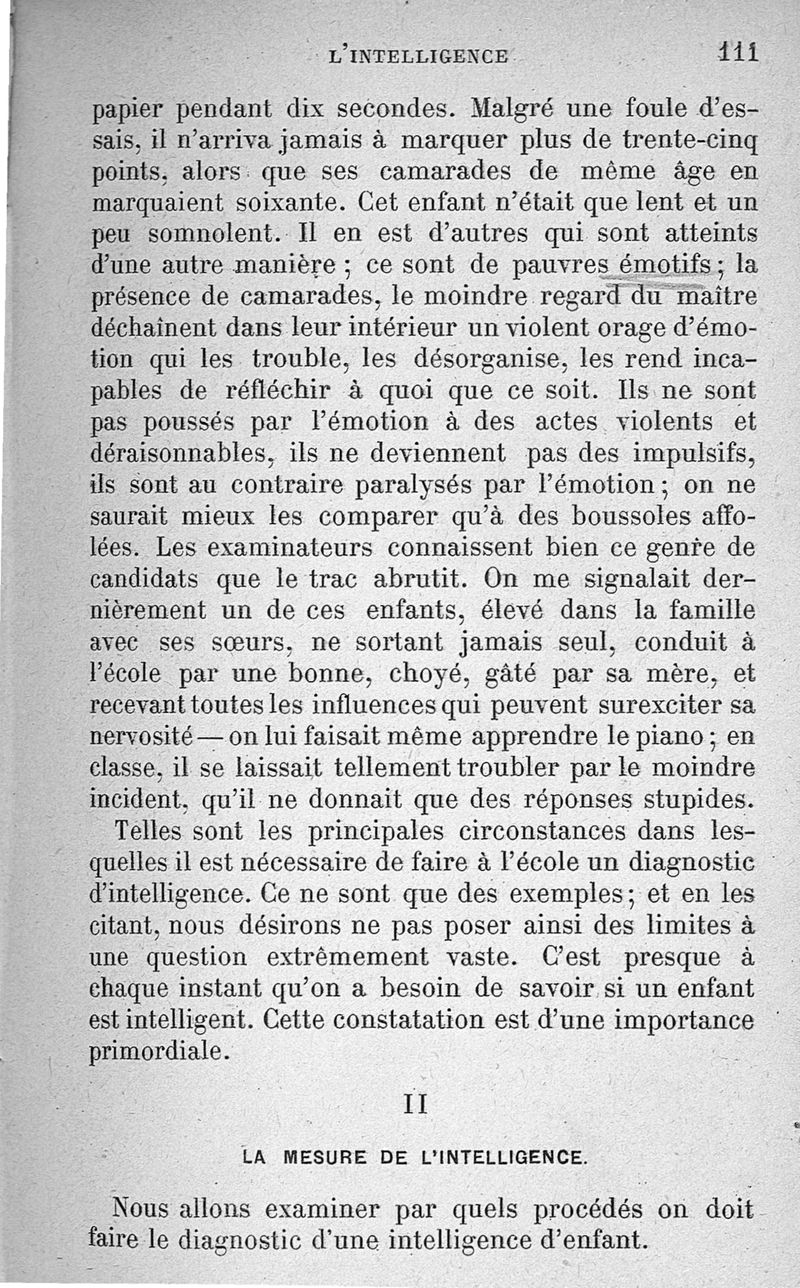 L'INTELLIGENCE 111

papier pendant dix secondes. Malgré une foule d'essais, il n'arriva jamais à marquer plus de trente-cinq points, alors que ses camarades de même âge en marquaient soixante. Cet enfant n'était que lent et un peu somnolent. Il en est d'autres qui sont atteints d'une autre manière ; ce sont de pauvres émotifs ; la présence de camarades, le moindre regard du maître déchaînent dans leur intérieur un violent orage d'émotion qui les trouble, les désorganise, les rend incapables de réfléchir à quoi que ce soit. Ils ne sont pas poussés par l'émotion à des actes violents et déraisonnables, ils ne deviennent pas des impulsifs, ils sont au contraire paralysés par l'émotion ; on ne saurait mieux les comparer qu'à des boussoles affolées. Les examinateurs connaissent bien ce genre de candidats que le trac abrutit. On me signalait dernièrement un de ces enfants, élevé dans la famille avec ses sœurs, ne sortant jamais seul, conduit à l'école par une bonne, choyé, gâté par sa mère, et recevant toutes les influences qui peuvent surexciter sa nervosité — on lui faisait même apprendre le piano ; en classe, il se laissait tellement troubler par le moindre incident, qu'il ne donnait que des réponses stupides.

Telles sont les principales circonstances dans lesquelles il est nécessaire de faire à l'école un diagnostic d'intelligence. Ce ne sont que des exemples ; et en les citant, nous désirons ne pas poser ainsi des limites à une question extrêmement vaste. C'est presque à chaque instant qu'on a besoin de savoir si un enfant est intelligent. Cette constatation est d'une importance primordiale.

II

LA MESURE DE L'INTELLIGENCE.

Nous allons examiner par quels procédés on doit faire le diagnostic d'une intelligence d'enfant.